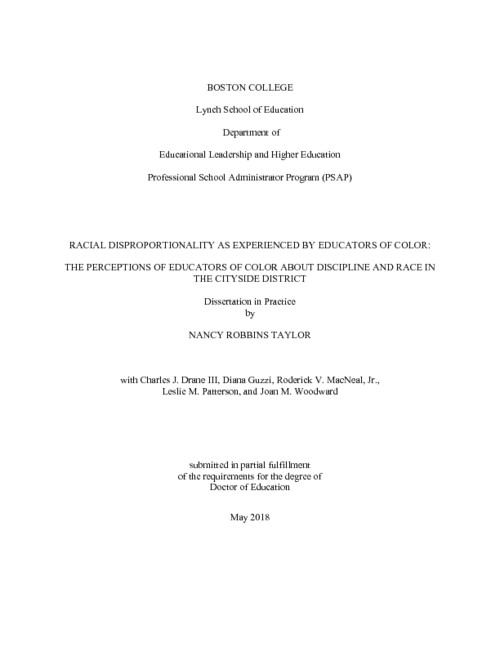 BOSTON COLLEGE

Lynch School of Education

Department of

Educational Leadership and Higher Education

Professional School Administrator Program (PSAP)

RACIAL DISPROPORTIONALITY AS EXPERIENCED BY EDUCATORS OF COLOR:

THE PERCEPTIONS OF EDUCATORS OF COLOR ABOUT DISCIPLINE AND RACE IN THE CITYSIDE DISTRICT

Dissertation in Practice
by

NANCY ROBBINS TAYLOR

with Charles J. Drane III, Diana Guzzi, Roderick V. MacNeal, Jr., Leslie M. Patterson, and Joan M. Woodward

submitted in partial fulfillment
of the requirements for the degree of
Doctor of Education

May 2018